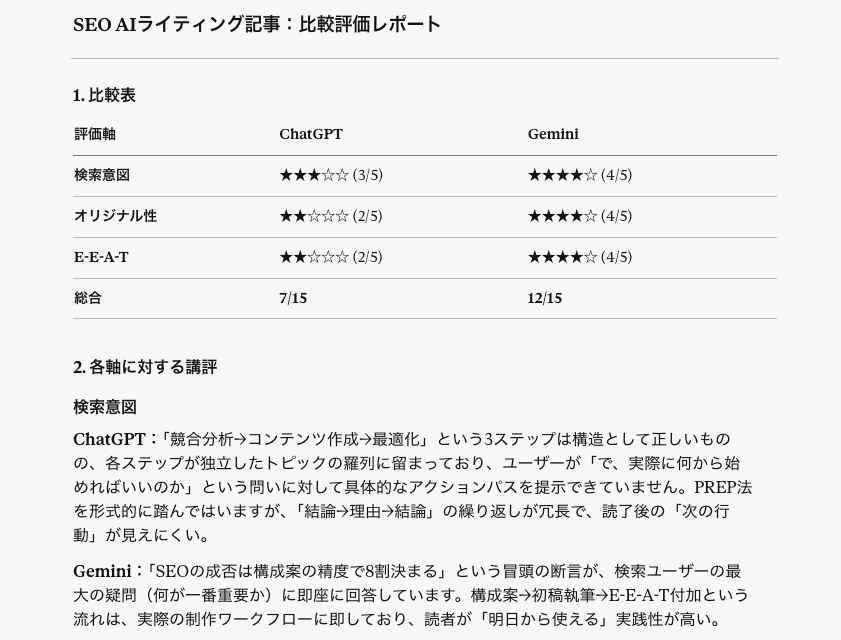 SEO AIライティング記事：比較評価レポート

1. 比較表

| 評価軸 | ChatGPT | Gemini |
|---|---|---|
| 検索意図 | ★★★☆☆ (3/5) | ★★★★☆ (4/5) |
| オリジナル性 | ★★☆☆☆ (2/5) | ★★★★☆ (4/5) |
| E-E-A-T | ★★☆☆☆ (2/5) | ★★★★☆ (4/5) |
| 総合 | 7/15 | 12/15 |

2. 各軸に対する講評

検索意図

ChatGPT：「競合分析→コンテンツ作成→最適化」という3ステップは構造として正しいものの、各ステップが独立したトピックの羅列に留まっており、ユーザーが「で、実際に何から始めればいいのか」という問いに対して具体的なアクションパスを提示できていません。PREP法を形式的に踏んではいますが、「結論→理由→結論」の繰り返しが冗長で、読了後の「次の行動」が見えにくい。

Gemini：「SEOの成否は構成案の精度で8割決まる」という冒頭の断言が、検索ユーザーの最大の疑問（何が一番重要か）に即座に回答しています。構成案→初稿執筆→E-E-A-T付加という流れは、実際の制作ワークフローに即しており、読者が「明日から使える」実践性が高い。